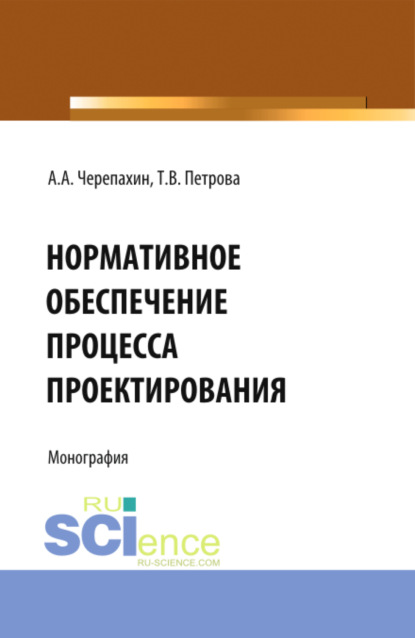 А.А. Черепахин, Т.В. Петрова

НОРМАТИВНОЕ ОБЕСПЕЧЕНИЕ ПРОЦЕССА ПРОЕКТИРОВАНИЯ

Монография

RU SCIence
RU-SCIENCE.COM